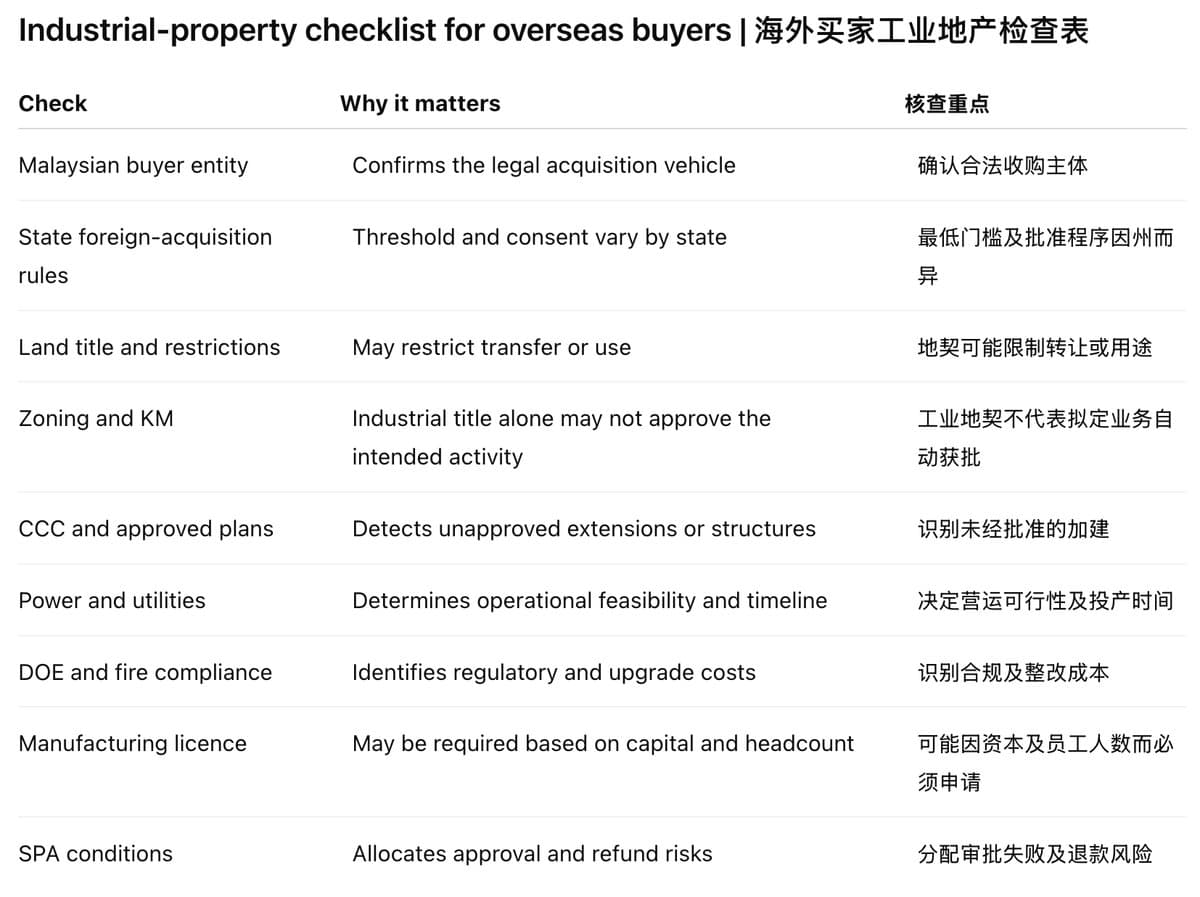 Industrial-property checklist for overseas buyers | 海外买家工业地产检查表

| Check | Why it matters | 核查重点 |
|---|---|---|
| Malaysian buyer entity | Confirms the legal acquisition vehicle | 确认合法收购主体 |
| State foreign-acquisition rules | Threshold and consent vary by state | 最低门槛及批准程序因州而异 |
| Land title and restrictions | May restrict transfer or use | 地契可能限制转让或用途 |
| Zoning and KM | Industrial title alone may not approve the intended activity | 工业地契不代表拟定业务自动获批 |
| CCC and approved plans | Detects unapproved extensions or structures | 识别未经批准的加建 |
| Power and utilities | Determines operational feasibility and timeline | 决定营运可行性及投产时间 |
| DOE and fire compliance | Identifies regulatory and upgrade costs | 识别合规及整改成本 |
| Manufacturing licence | May be required based on capital and headcount | 可能因资本及员工人数而必须申请 |
| SPA conditions | Allocates approval and refund risks | 分配审批失败及退款风险 |